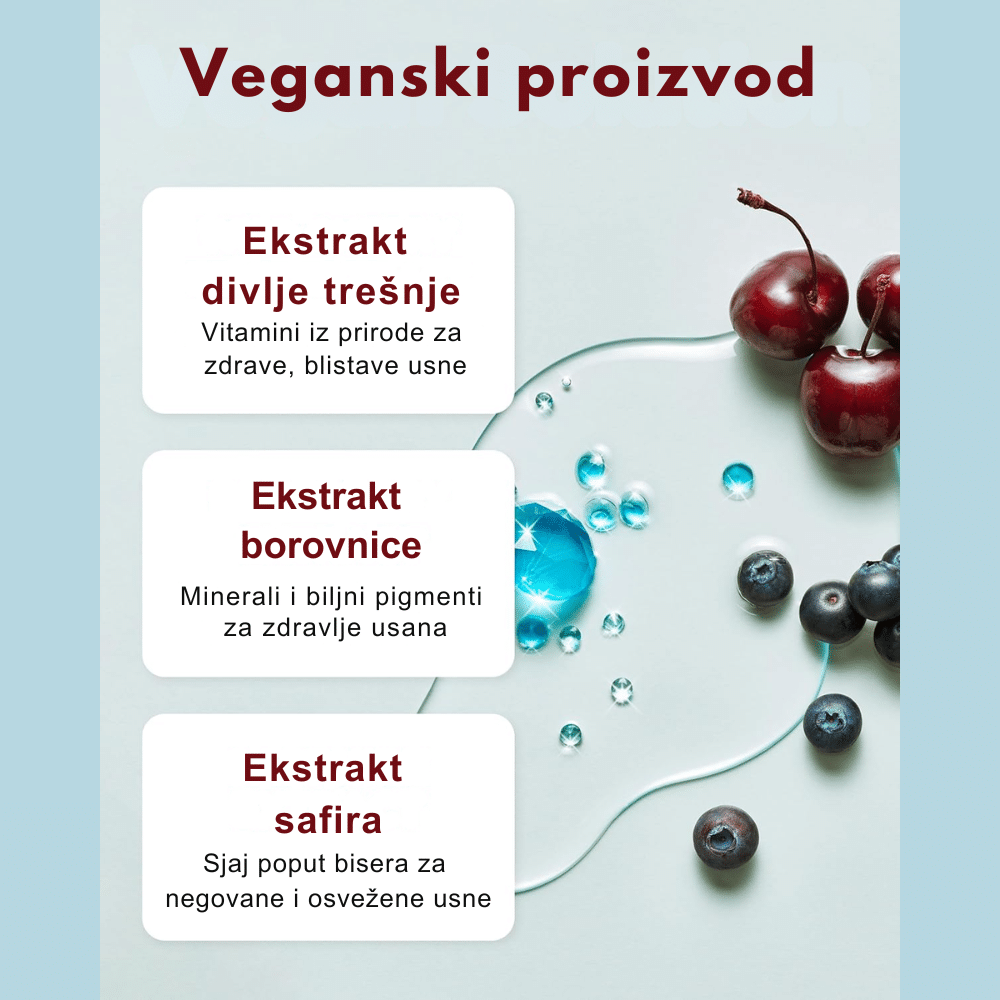 Veganski proizvod

Ekstrakt divlje trešnje
Vitamini iz prirode za zdrave, blistave usne

Ekstrakt borovnice
Minerali i biljni pigmenti za zdravlje usana

Ekstrakt safira
Sjaj poput bisera za negovane i osvežene usne